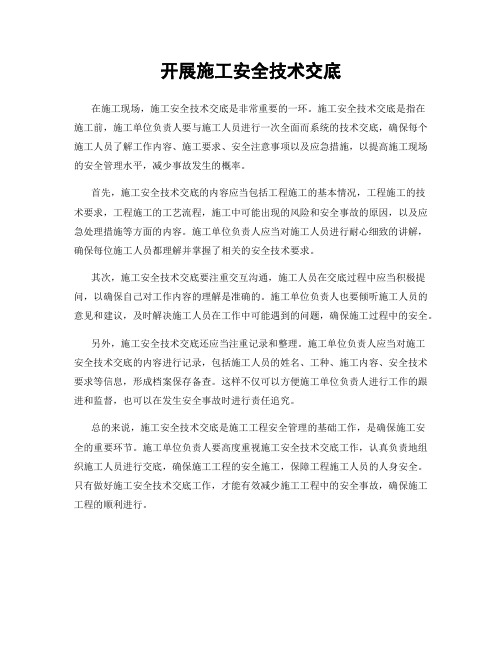 开展施工安全技术交底

在施工现场，施工安全技术交底是非常重要的一环。施工安全技术交底是指在施工前，施工单位负责人要与施工人员进行一次全面而系统的技术交底，确保每个施工人员了解工作内容、施工要求、安全注意事项以及应急措施，以提高施工现场的安全管理水平，减少事故发生的概率。

首先，施工安全技术交底的内容应当包括工程施工的基本情况，工程施工的技术要求，工程施工的工艺流程，施工中可能出现的风险和安全事故的原因，以及应急处理措施等方面的内容。施工单位负责人应当对施工人员进行耐心细致的讲解，确保每位施工人员都理解并掌握了相关的安全技术要求。

其次，施工安全技术交底要注重交互沟通，施工人员在交底过程中应当积极提问，以确保自己对工作内容的理解是准确的。施工单位负责人也要倾听施工人员的意见和建议，及时解决施工人员在工作中可能遇到的问题，确保施工过程中的安全。

另外，施工安全技术交底还应当注重记录和整理。施工单位负责人应当对施工安全技术交底的内容进行记录，包括施工人员的姓名、工种、施工内容、安全技术要求等信息，形成档案保存备查。这样不仅可以方便施工单位负责人进行工作的跟进和监督，也可以在发生安全事故时进行责任追究。

总的来说，施工安全技术交底是施工工程安全管理的基础工作，是确保施工安全的重要环节。施工单位负责人要高度重视施工安全技术交底工作，认真负责地组织施工人员进行交底，确保施工工程的安全施工，保障工程施工人员的人身安全。只有做好施工安全技术交底工作，才能有效减少施工工程中的安全事故，确保施工工程的顺利进行。